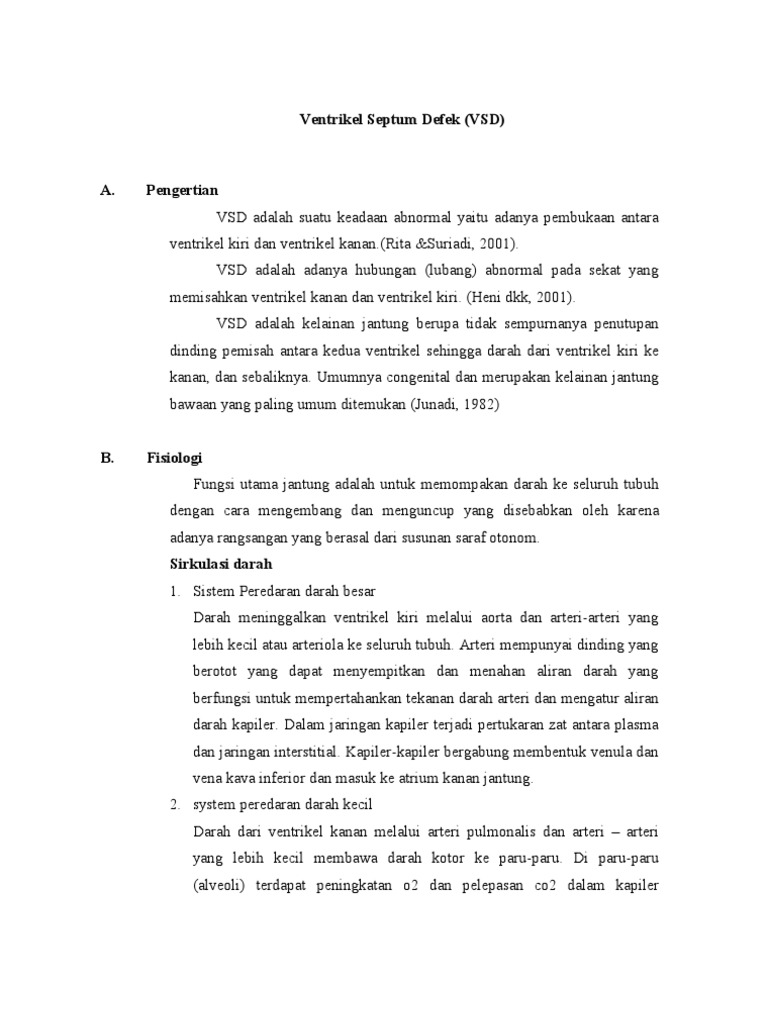 Ventrikel Septum Defek (VSD)

A. Pengertian

VSD adalah suatu keadaan abnormal yaitu adanya pembukaan antara ventrikel kiri dan ventrikel kanan.(Rita &Suriadi, 2001).

VSD adalah adanya hubungan (lubang) abnormal pada sekat yang memisahkan ventrikel kanan dan ventrikel kiri. (Heni dkk, 2001).

VSD adalah kelainan jantung berupa tidak sempurnanya penutupan dinding pemisah antara kedua ventrikel sehingga darah dari ventrikel kiri ke kanan, dan sebaliknya. Umumnya congenital dan merupakan kelainan jantung bawaan yang paling umum ditemukan (Junadi, 1982)

B. Fisiologi

Fungsi utama jantung adalah untuk memompakan darah ke seluruh tubuh dengan cara mengembang dan menguncup yang disebabkan oleh karena adanya rangsangan yang berasal dari susunan saraf otonom.

Sirkulasi darah

1. Sistem Peredaran darah besar

Darah meninggalkan ventrikel kiri melalui aorta dan arteri-arteri yang lebih kecil atau arteriola ke seluruh tubuh. Arteri mempunyai dinding yang berotot yang dapat menyempitkan dan menahan aliran darah yang berfungsi untuk mempertahankan tekanan darah arteri dan mengatur aliran darah kapiler. Dalam jaringan kapiler terjadi pertukaran zat antara plasma dan jaringan interstitial. Kapiler-kapiler bergabung membentuk venula dan vena kava inferior dan masuk ke atrium kanan jantung.

2. system peredaran darah kecil

Darah dari ventrikel kanan melalui arteri pulmonalis dan arteri – arteri yang lebih kecil membawa darah kotor ke paru-paru. Di paru-paru (alveoli) terdapat peningkatan o2 dan pelepasan co2 dalam kapiler